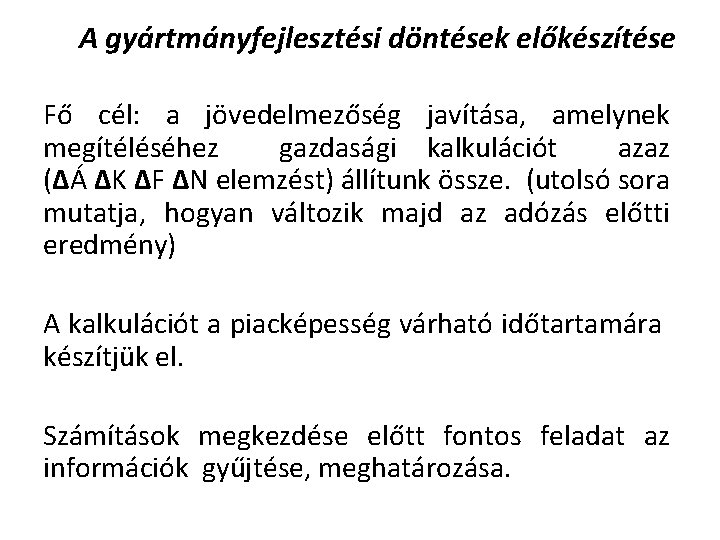 A gyártmányfejlesztési döntések előkészítése

Fő cél: a jövedelmezőség javítása, amelynek megítéléséhez gazdasági kalkulációt azaz (ΔÁ ΔK ΔF ΔN elemzést) állítunk össze. (utolsó sora mutatja, hogyan változik majd az adózás előtti eredmény)

A kalkulációt a piacképesség várható időtartamára készítjük el.

Számítások megkezdése előtt fontos feladat az információk gyűjtése, meghatározása.